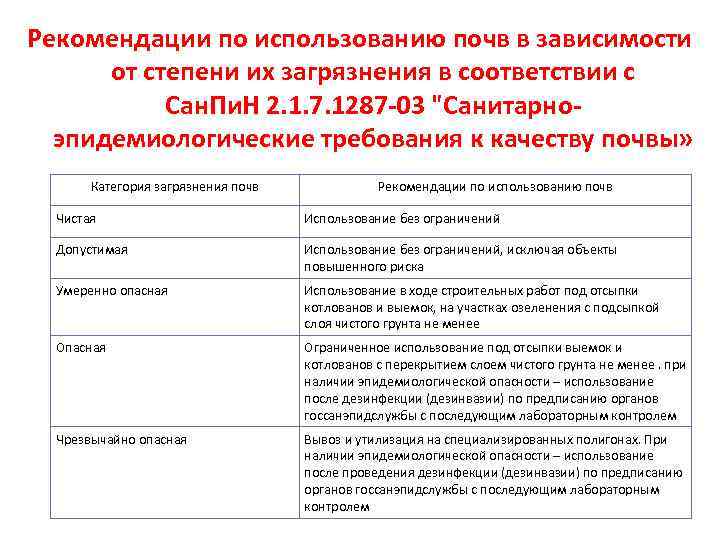 Рекомендации по использованию почв в зависимости от степени их загрязнения в соответствии с СанПиН 2.1.7.1287-03 "Санитарно-эпидемиологические требования к качеству почвы»

| Категория загрязнения почв | Рекомендации по использованию почв |
|---|---|
| Чистая | Использование без ограничений |
| Допустимая | Использование без ограничений, исключая объекты повышенного риска |
| Умеренно опасная | Использование в ходе строительных работ под отсыпки котлованов и выемок, на участках озеленения с подсыпкой слоя чистого грунта не менее |
| Опасная | Ограниченное использование под отсыпки выемок и котлованов с перекрытием слоем чистого грунта не менее . при наличии эпидемиологической опасности – использование после дезинфекции (дезинвазии) по предписанию органов госсанэпидслужбы с последующим лабораторным контролем |
| Чрезвычайно опасная | Вывоз и утилизация на специализированных полигонах. При наличии эпидемиологической опасности – использование после проведения дезинфекции (дезинвазии) по предписанию органов госсанэпидслужбы с последующим лабораторным контролем |